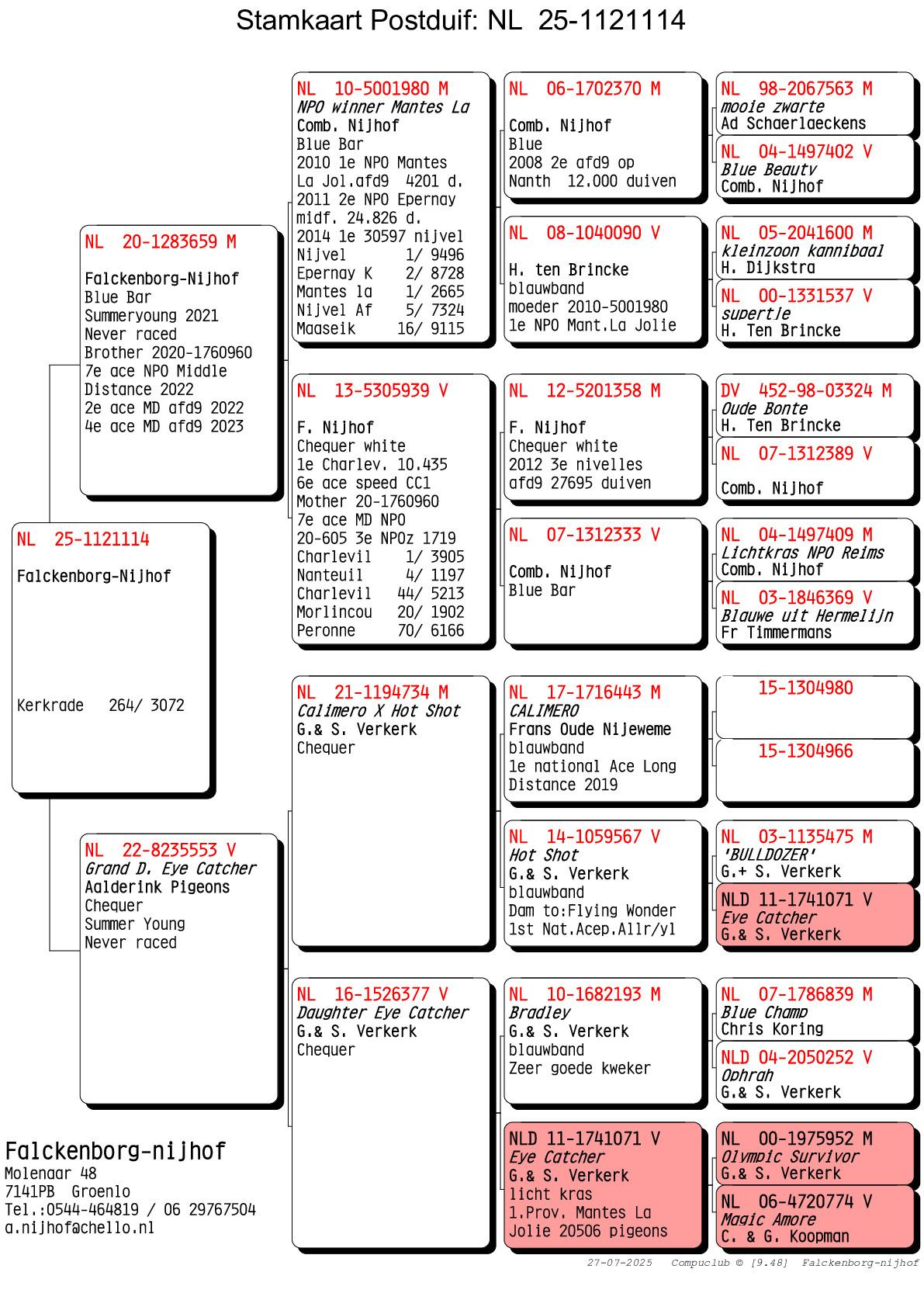 Stamkaart Postduif: NL 25-1121114

NL 25-1121114
Falckenborg-Nijhof

Kerkrade 264/ 3072

NL 20-1283659 M
Falckenborg-Nijhof
Blue Bar
Summeryoung 2021
Never raced
Brother 2020-1760960
7e ace NPO Middle Distance 2022
2e ace MD afd9 2022
4e ace MD afd9 2023

NL 22-8235553 V
Grand D. Eye Catcher
Aalderink Pigeons
Chequer
Summer Young
Never raced

NL 10-5001980 M
NPO winner Mantes La
Comb. Nijhof
Blue Bar
2010 1e NPO Mantes La Jol.afd9 4201 d.
2011 2e NPO Epernay midf. 24.826 d.
2014 1e 30597 nijvel
Nijvel 1/ 9496
Epernay K 2/ 8728
Mantes la 1/ 2665
Nijvel Af 5/ 7324
Maaseik 16/ 9115

NL 13-5305939 V
F. Nijhof
Chequer white
1e Charlev. 10.435
6e ace speed CC1
Mother 20-1760960
7e ace MD NPO
20-605 3e NPOz 1719
Charlevil 1/ 3905
Nanteuil 4/ 1197
Charlevil 44/ 5213
Morlincou 20/ 1902
Peronne 70/ 6166

NL 21-1194734 M
Calimero X Hot Shot
G.& S. Verkerk
Chequer

NL 16-1526377 V
Daughter Eye Catcher
G.& S. Verkerk
Chequer

NL 06-1702370 M
Comb. Nijhof
Blue
2008 2e afd9 op Nanth 12.000 duiven

NL 08-1040090 V
H. ten Brincke
blauwband
moeder 2010-5001980
1e NPO Mant.La Jolie

NL 12-5201358 M
F. Nijhof
Chequer white
2012 3e nivelles afd9 27695 duiven

NL 07-1312333 V
Comb. Nijhof
Blue Bar

NL 17-1716443 M
CALIMERO
Frans Oude Nijeweme
blauwband
1e national Ace Long Distance 2019

NL 14-1059567 V
Hot Shot
G.& S. Verkerk
blauwband
Dam to:Flying Wonder
1st Nat.Acep.Allr/yl

NL 10-1682193 M
Bradley
G.& S. Verkerk
blauwband
Zeer goede kweker

NLD 11-1741071 V
Eye Catcher
G.& S. Verkerk
licht kras
1.Prov. Mantes La Jolie 20506 pigeons

NL 98-2067563 M
mooie zwarte
Ad Schaerlaeckens

NL 04-1497402 V
Blue Beauty
Comb. Nijhof

NL 05-2041600 M
kleinzoon kannibaal
H. Dijkstra

NL 00-1331537 V
supertje
H. Ten Brincke

DV 452-98-03324 M
Oude Bonte
H. Ten Brincke

NL 07-1312389 V
Comb. Nijhof

NL 04-1497409 M
Lichtkras NPO Reims
Comb. Nijhof

NL 03-1846369 V
Blauwe uit Hermelijn
Fr Timmermans

15-1304980

15-1304966

NL 03-1135475 M
'BULLDOZER'
G.+ S. Verkerk

NLD 11-1741071 V
Eye Catcher
G.& S. Verkerk

NL 07-1786839 M
Blue Champ
Chris Koring

NLD 04-2050252 V
Ophrah
G.& S. Verkerk

NL 00-1975952 M
Olympic Survivor
G.& S. Verkerk

NL 06-4720774 V
Magic Amore
C. & G. Koopman

Falckenborg-nijhof
Molenaar 48
7141PB Groenlo
Tel.:0544-464819 / 06 29767504
a.nijhof@chello.nl

27-07-2025 Compuclub © [9.48] Falckenborg-nijhof